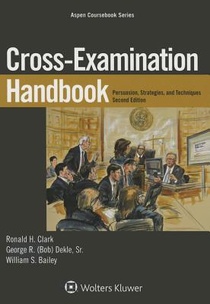 Aspen Coursebook Series

Cross-Examination Handbook

Persuasion, Strategies, and Techniques
Second Edition

Ronald H. Clark
George R. (Bob) Dekle, Sr.
William S. Bailey

Wolters Kluwer